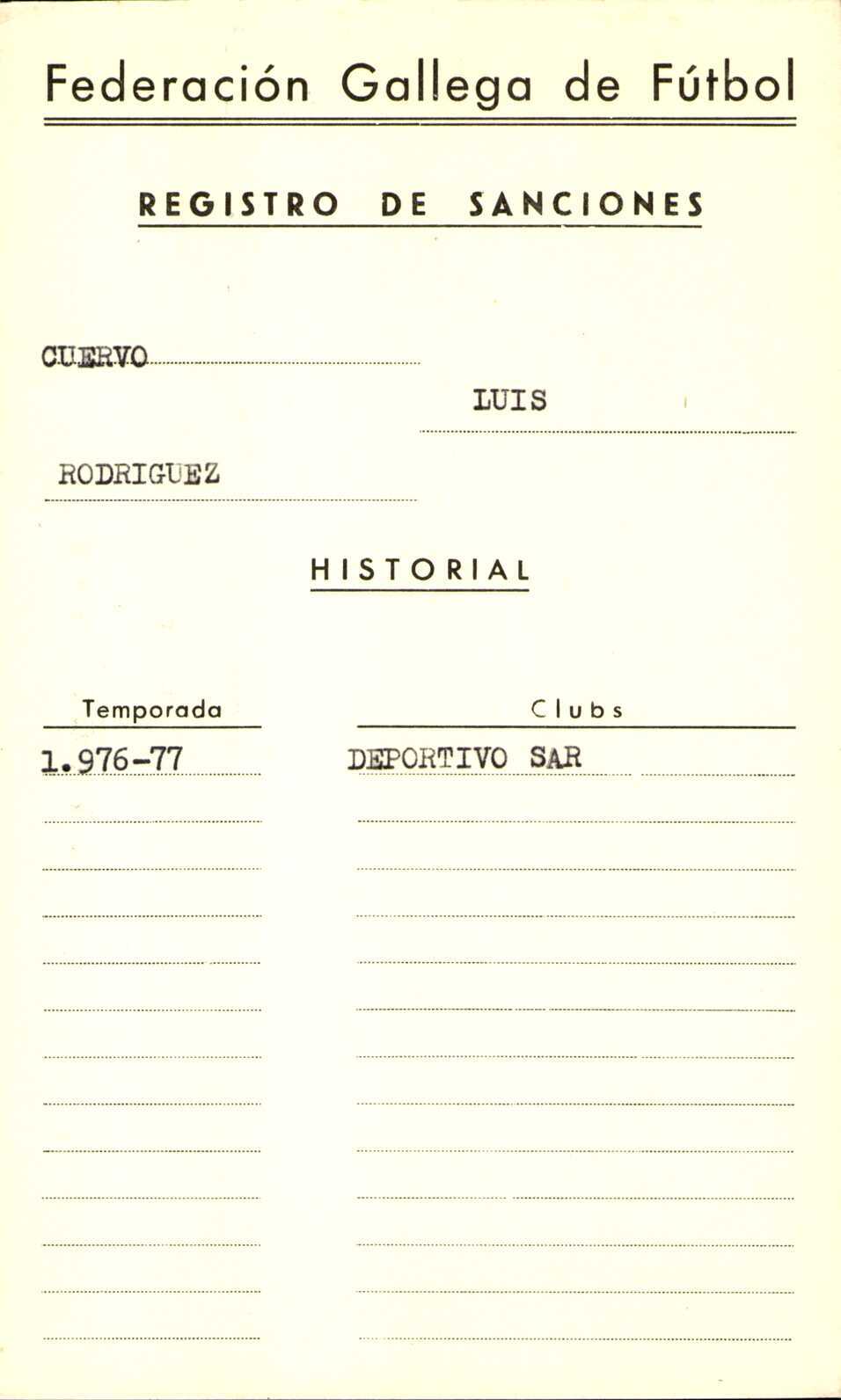 Federación Gallega de Fútbol

REGISTRO DE SANCIONES

CUERVO

LUIS

RODRIGUEZ

HISTORIAL

| Temporada | Clubs |
|---|---|
| 1.976-77 | DEPORTIVO SAR |